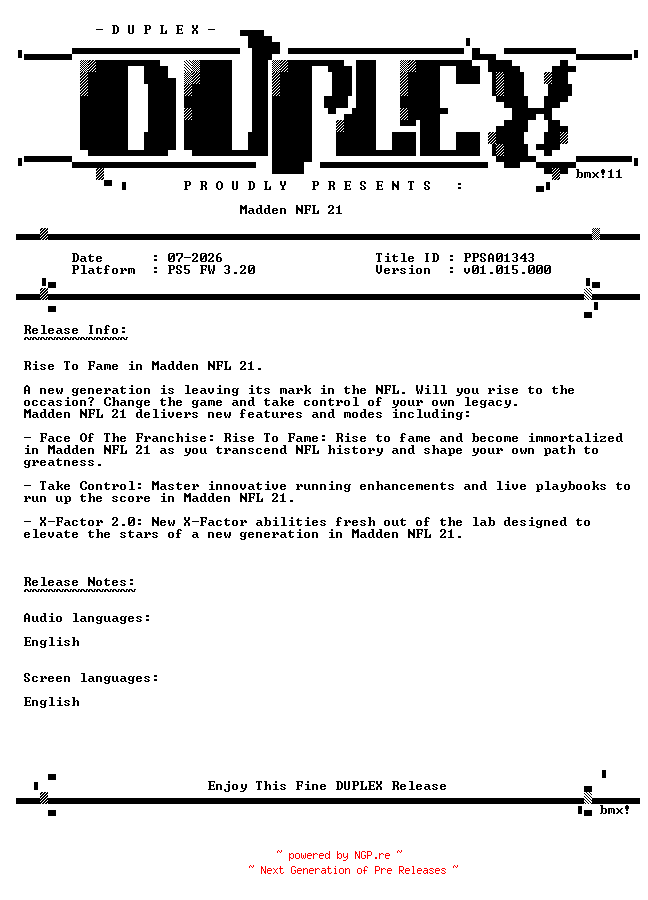 - D U P L E X -

DUPLEX

bmx!11

P R O U D L Y   P R E S E N T S   :

Madden NFL 21

Date : 07-2026
Platform : PS5 FW 3.20

Title ID : PPSA01343
Version : v01.015.000

Release Info:
~~~~~~~~~~~~~

Rise To Fame in Madden NFL 21.

A new generation is leaving its mark in the NFL. Will you rise to the occasion? Change the game and take control of your own legacy.
Madden NFL 21 delivers new features and modes including:

- Face Of The Franchise: Rise To Fame: Rise to fame and become immortalized in Madden NFL 21 as you transcend NFL history and shape your own path to greatness.

- Take Control: Master innovative running enhancements and live playbooks to run up the score in Madden NFL 21.

- X-Factor 2.0: New X-Factor abilities fresh out of the lab designed to elevate the stars of a new generation in Madden NFL 21.

Release Notes:
~~~~~~~~~~~~~~

Audio languages:

English

Screen languages:

English

Enjoy This Fine DUPLEX Release

bmx!

~ powered by NGP.re ~
~ Next Generation of Pre Releases ~